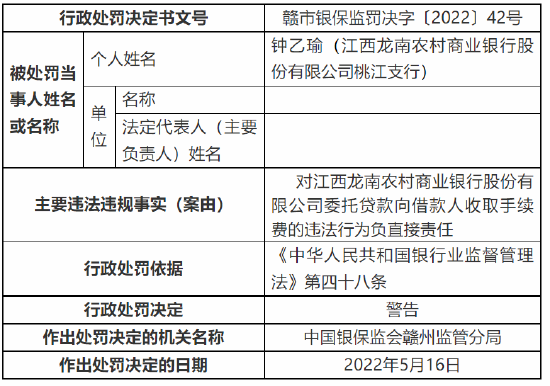 | 行政处罚决定书文号 | | | 赣市银保监罚决字〔2022〕42号 |
|---|---|---|---|
| 被处罚当事人姓名或名称 | 个人姓名 | | 钟乙瑜（江西龙南农村商业银行股份有限公司桃江支行） |
| | 单位 | 名称 | |
| | | 法定代表人（主要负责人）姓名 | |
| 主要违法违规事实（案由） | | | 对江西龙南农村商业银行股份有限公司委托贷款向借款人收取手续费的违法行为负直接责任 |
| 行政处罚依据 | | | 《中华人民共和国银行业监督管理法》第四十八条 |
| 行政处罚决定 | | | 警告 |
| 作出处罚决定的机关名称 | | | 中国银保监会赣州监管分局 |
| 作出处罚决定的日期 | | | 2022年5月16日 |